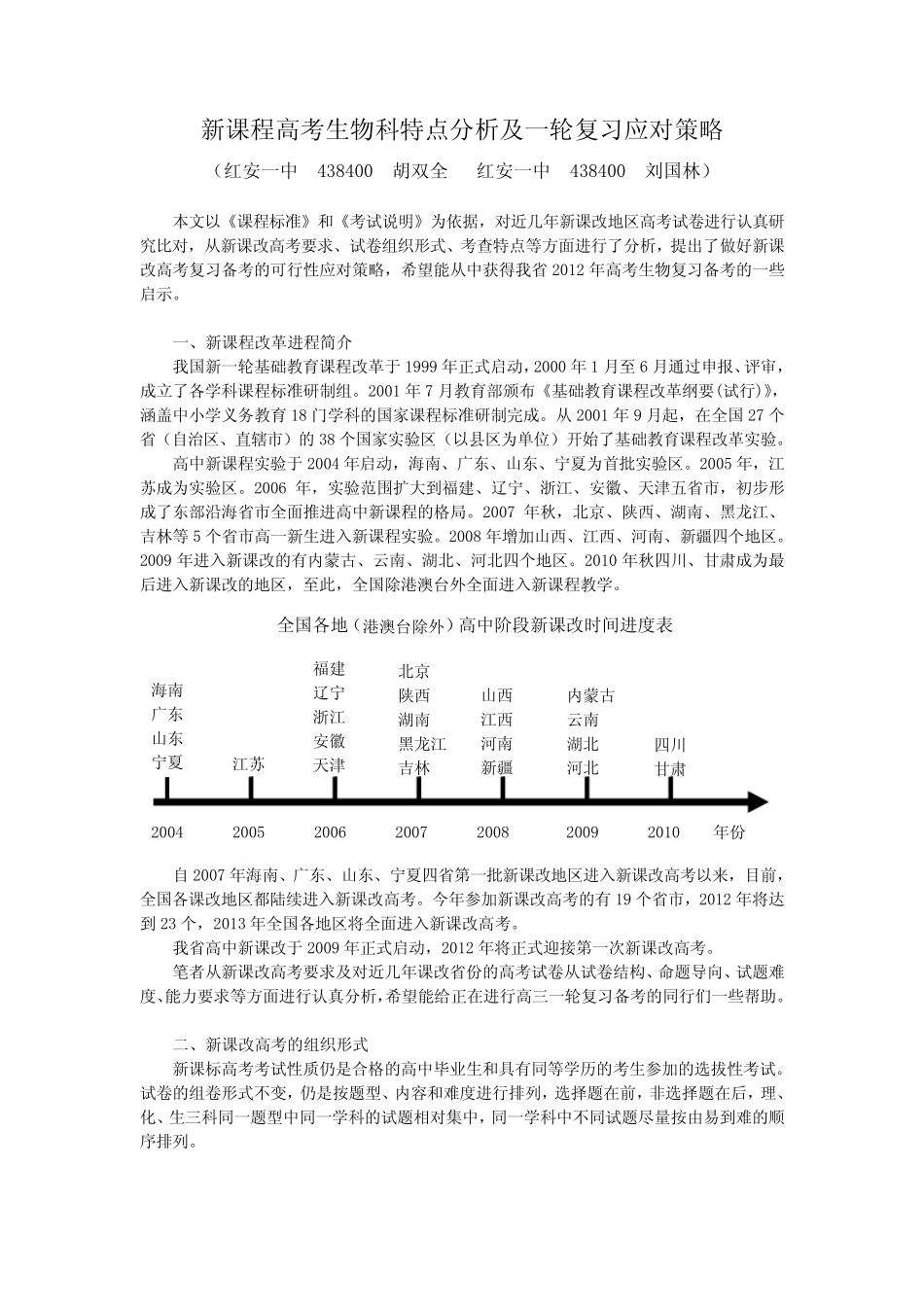 新课程高考生物科特点分析及一轮复习应对策略

（红安一中　438400　胡双全　　红安一中　438400　刘国林）

本文以《课程标准》和《考试说明》为依据，对近几年新课改地区高考试卷进行认真研究比对，从新课改高考要求、试卷组织形式、考查特点等方面进行了分析，提出了做好新课改高考复习备考的可行性应对策略，希望能从中获得我省 2012 年高考生物复习备考的一些启示。

一、新课程改革进程简介

我国新一轮基础教育课程改革于 1999 年正式启动，2000 年 1 月至 6 月通过申报、评审，成立了各学科课程标准研制组。2001 年 7 月教育部颁布《基础教育课程改革纲要(试行)》，涵盖中小学义务教育 18 门学科的国家课程标准研制完成。从 2001 年 9 月起，在全国 27 个省（自治区、直辖市）的 38 个国家实验区（以县区为单位）开始了基础教育课程改革实验。

高中新课程实验于 2004 年启动，海南、广东、山东、宁夏为首批实验区。2005 年，江苏成为实验区。2006 年，实验范围扩大到福建、辽宁、浙江、安徽、天津五省市，初步形成了东部沿海省市全面推进高中新课程的格局。2007 年秋，北京、陕西、湖南、黑龙江、吉林等 5 个省市高一新生进入新课程实验。2008 年增加山西、江西、河南、新疆四个地区。2009 年进入新课改的有内蒙古、云南、湖北、河北四个地区。2010 年秋四川、甘肃成为最后进入新课改的地区，至此，全国除港澳台外全面进入新课程教学。

全国各地（港澳台除外）高中阶段新课改时间进度表

海南 广东 山东 宁夏
江苏
福建 辽宁 浙江 安徽 天津
北京 陕西 湖南 黑龙江 吉林
山西 江西 河南 新疆
内蒙古 云南 湖北 河北
四川 甘肃

2004　2005　2006　2007　2008　2009　2010　年份

自 2007 年海南、广东、山东、宁夏四省第一批新课改地区进入新课改高考以来，目前，全国各课改地区都陆续进入新课改高考。今年参加新课改高考的有 19 个省市，2012 年将达到 23 个，2013 年全国各地区将全面进入新课改高考。

我省高中新课改于 2009 年正式启动，2012 年将正式迎接第一次新课改高考。

笔者从新课改高考要求及对近几年课改省份的高考试卷从试卷结构、命题导向、试题难度、能力要求等方面进行认真分析，希望能给正在进行高三一轮复习备考的同行们一些帮助。

二、新课改高考的组织形式

新课标高考考试性质仍是合格的高中毕业生和具有同等学历的考生参加的选拔性考试。试卷的组卷形式不变，仍是按题型、内容和难度进行排列，选择题在前，非选择题在后，理、化、生三科同一题型中同一学科的试题相对集中，同一学科中不同试题尽量按由易到难的顺序排列。